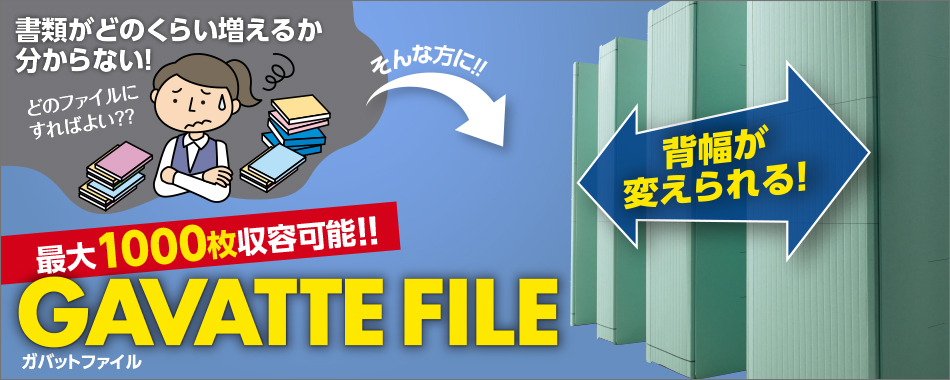 書類がどのくらい増えるか分からない!

どのファイルにすればよい??

そんな方に!!

背幅が変えられる!

最大1000枚収容可能!!

GAVATTE FILE

ガバットファイル